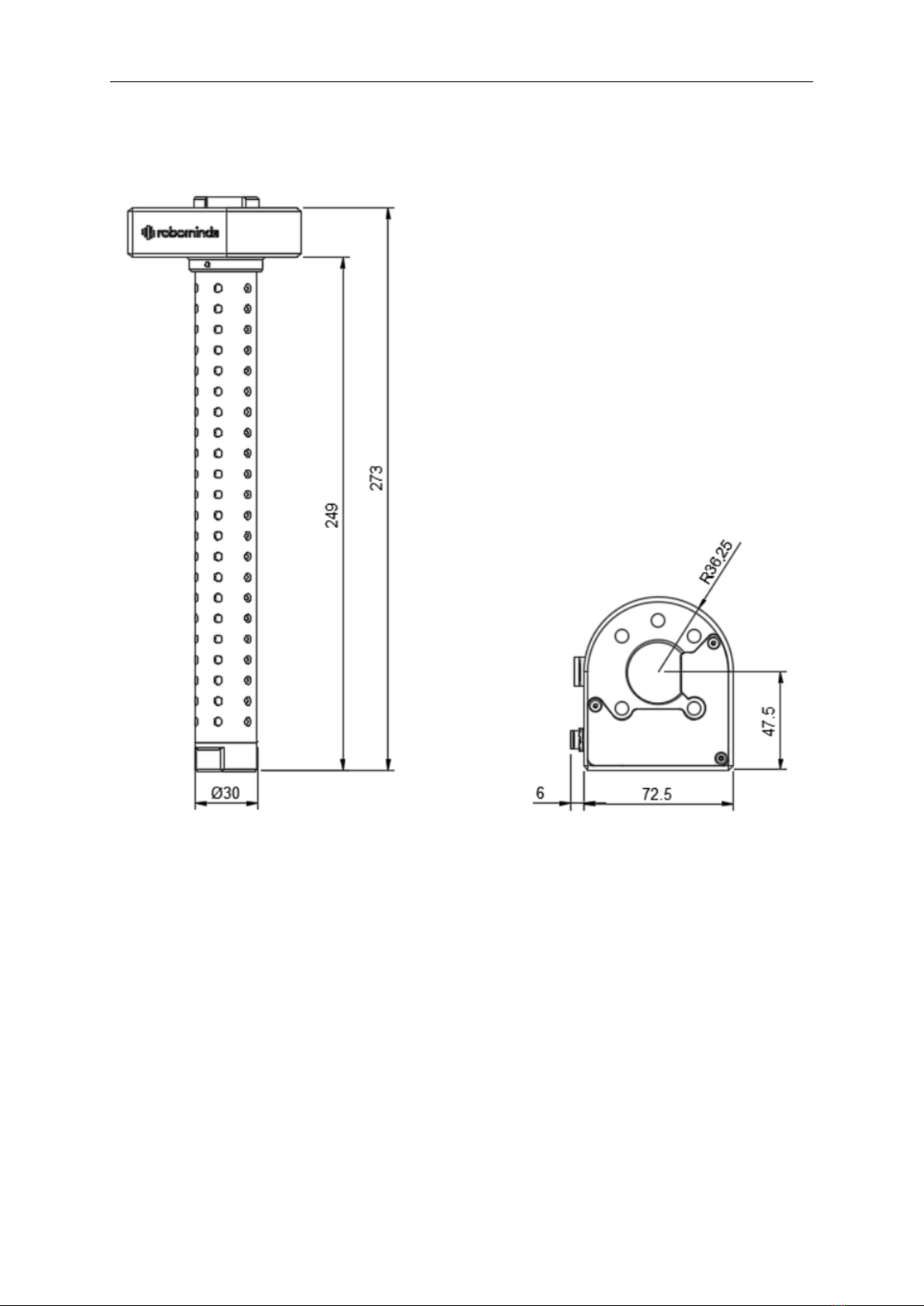 robominds

249

273

Ø30

R36,25

47.5

6

72.5